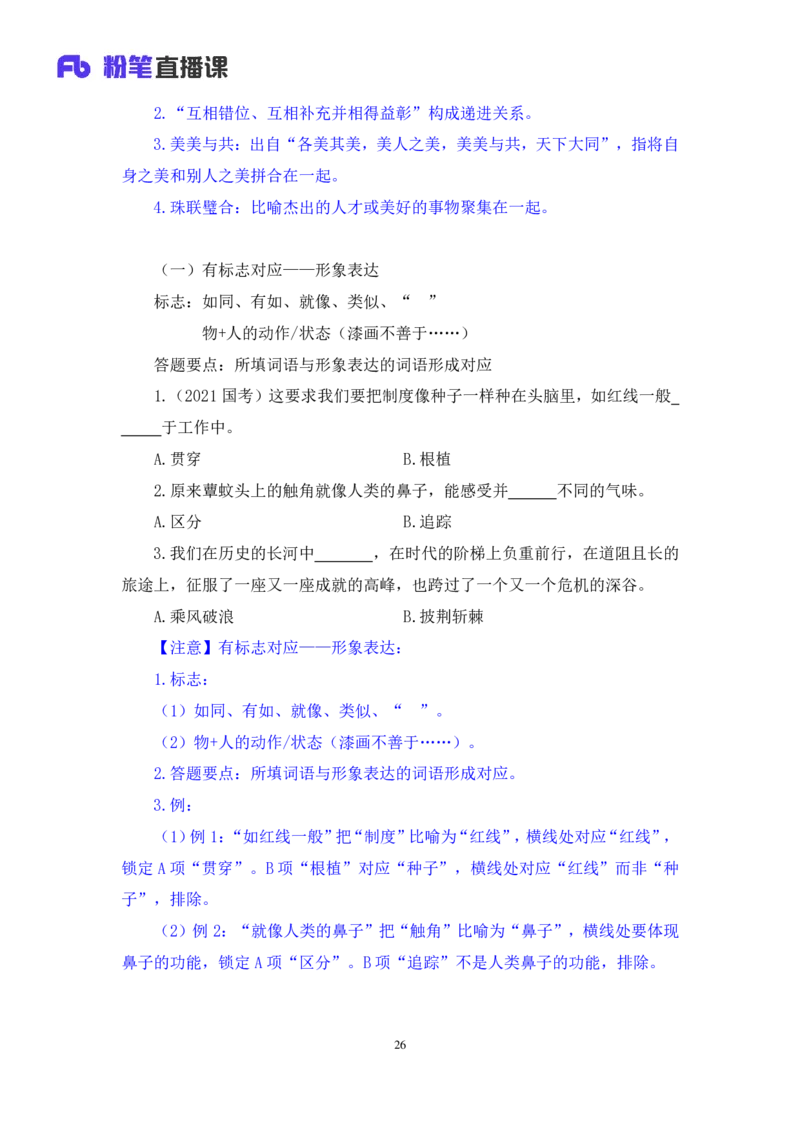 Fb 粉笔直播课

2.“互相错位、互相补充并相得益彰”构成递进关系。

3.美美与共：出自“各美其美，美人之美，美美与共，天下大同”，指将自身之美和别人之美拼合在一起。

4.珠联璧合：比喻杰出的人才或美好的事物聚集在一起。

（一）有标志对应——形象表达

标志：如同、有如、就像、类似、“ ”

物+人的动作/状态（漆画不善于……）

答题要点：所填词语与形象表达的词语形成对应

1.（2021 国考）这要求我们要把制度像种子一样种在头脑里，如红线一般______于工作中。

A.贯穿　　B.根植

2.原来蕈蚊头上的触角就像人类的鼻子，能感受并______不同的气味。

A.区分　　B.追踪

3.我们在历史的长河中______，在时代的阶梯上负重前行，在道阻且长的旅途上，征服了一座又一座成就的高峰，也跨过了一个又一个危机的深谷。

A.乘风破浪　　B.披荆斩棘

【注意】有标志对应——形象表达：

1.标志：

（1）如同、有如、就像、类似、“ ”。

（2）物+人的动作/状态（漆画不善于……）。

2.答题要点：所填词语与形象表达的词语形成对应。

3.例：

（1）例 1：“如红线一般”把“制度”比喻为“红线”，横线处对应“红线”，锁定 A 项“贯穿”。B 项“根植”对应“种子”，横线处对应“红线”而非“种子”，排除。

（2）例 2：“就像人类的鼻子”把“触角”比喻为“鼻子”，横线处要体现鼻子的功能，锁定 A 项“区分”。B 项“追踪”不是人类鼻子的功能，排除。

26